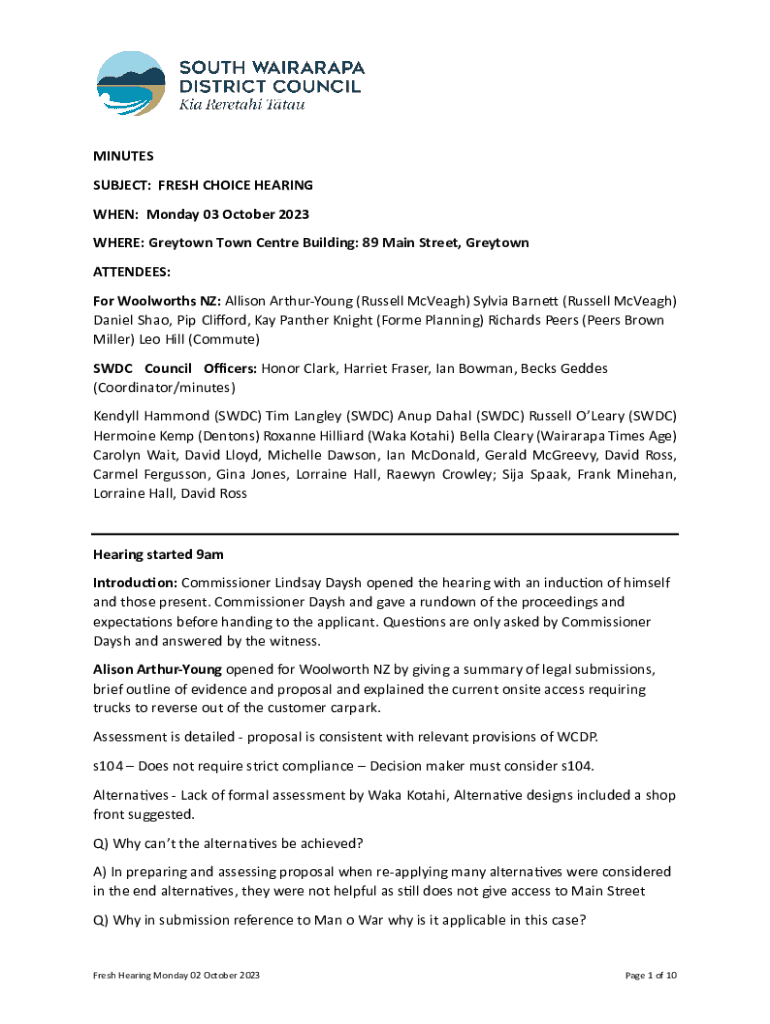 SOUTH WAIRARAPA DISTRICT COUNCIL
Kia Reretahi Tātau

MINUTES

SUBJECT: FRESH CHOICE HEARING

WHEN: Monday 03 October 2023

WHERE: Greytown Town Centre Building: 89 Main Street, Greytown

ATTENDEES:

For Woolworths NZ: Allison Arthur-Young (Russell McVeagh) Sylvia Barnett (Russell McVeagh) Daniel Shao, Pip Clifford, Kay Panther Knight (Forme Planning) Richards Peers (Peers Brown Miller) Leo Hill (Commute)

SWDC Council Officers: Honor Clark, Harriet Fraser, Ian Bowman, Becks Geddes (Coordinator/minutes)

Kendyll Hammond (SWDC) Tim Langley (SWDC) Anup Dahal (SWDC) Russell O'Leary (SWDC) Hermoine Kemp (Dentons) Roxanne Hilliard (Waka Kotahi) Bella Cleary (Wairarapa Times Age) Carolyn Wait, David Lloyd, Michelle Dawson, Ian McDonald, Gerald McGreevy, David Ross, Carmel Fergusson, Gina Jones, Lorraine Hall, Raewyn Crowley; Sija Spaak, Frank Minehan, Lorraine Hall, David Ross

Hearing started 9am

Introduction: Commissioner Lindsay Daysh opened the hearing with an induction of himself and those present. Commissioner Daysh and gave a rundown of the proceedings and expectations before handing to the applicant. Questions are only asked by Commissioner Daysh and answered by the witness.

Alison Arthur-Young opened for Woolworth NZ by giving a summary of legal submissions, brief outline of evidence and proposal and explained the current onsite access requiring trucks to reverse out of the customer carpark.

Assessment is detailed - proposal is consistent with relevant provisions of WCDP.

s104 – Does not require strict compliance – Decision maker must consider s104.

Alternatives - Lack of formal assessment by Waka Kotahi, Alternative designs included a shop front suggested.

Q) Why can't the alternatives be achieved?

A) In preparing and assessing proposal when re-applying many alternatives were considered in the end alternatives, they were not helpful as still does not give access to Main Street

Q) Why in submission reference to Man o War why is it applicable in this case?

Fresh Hearing Monday 02 October 2023

Page 1 of 10